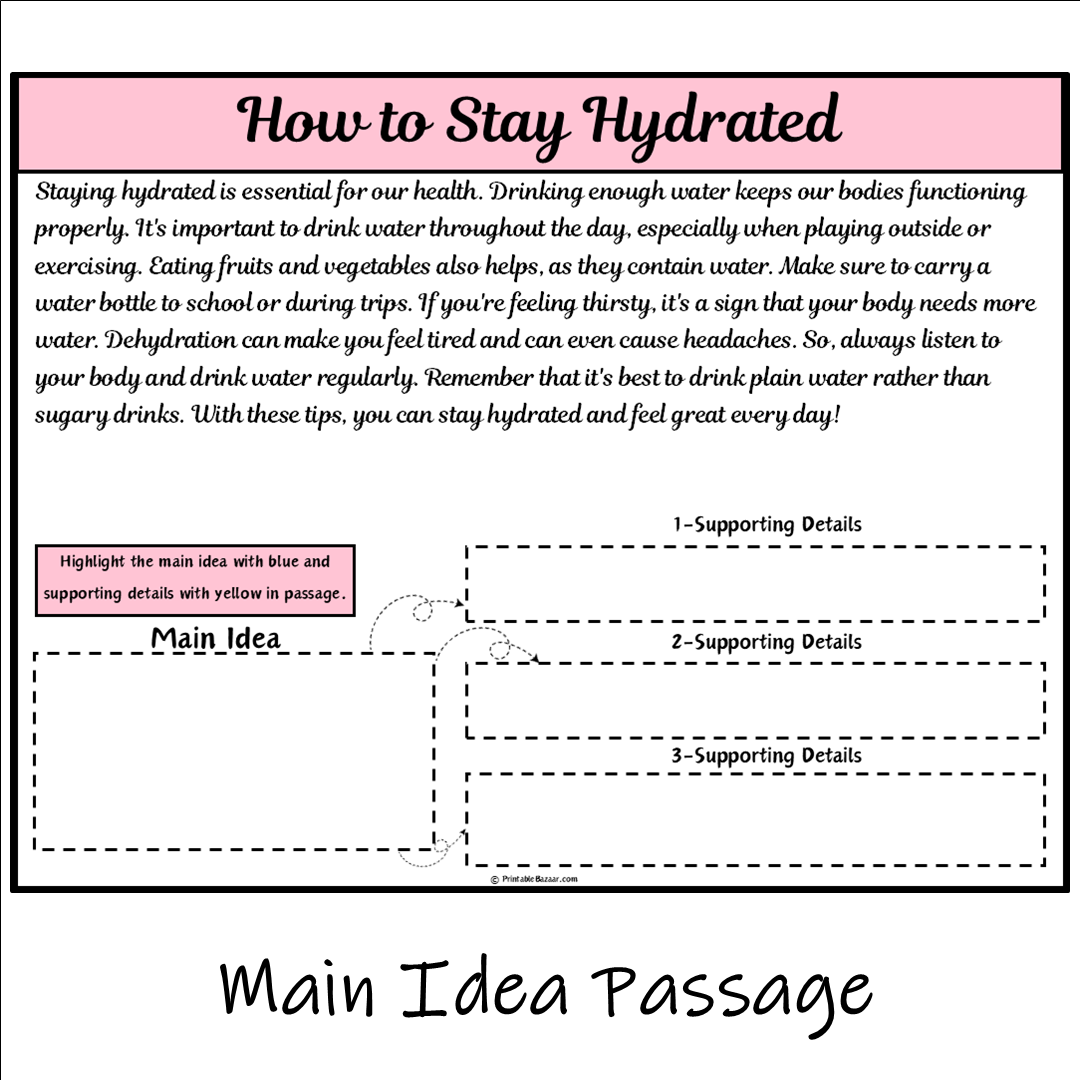 How to Stay Hydrated

Staying hydrated is essential for our health. Drinking enough water keeps our bodies functioning properly. It's important to drink water throughout the day, especially when playing outside or exercising. Eating fruits and vegetables also helps, as they contain water. Make sure to carry a water bottle to school or during trips. If you're feeling thirsty, it's a sign that your body needs more water. Dehydration can make you feel tired and can even cause headaches. So, always listen to your body and drink water regularly. Remember that it's best to drink plain water rather than sugary drinks. With these tips, you can stay hydrated and feel great every day!

Highlight the main idea with blue and supporting details with yellow in passage.

Main Idea

1-Supporting Details

2-Supporting Details

3-Supporting Details

© PrintableBazaar.com

Main Idea Passage